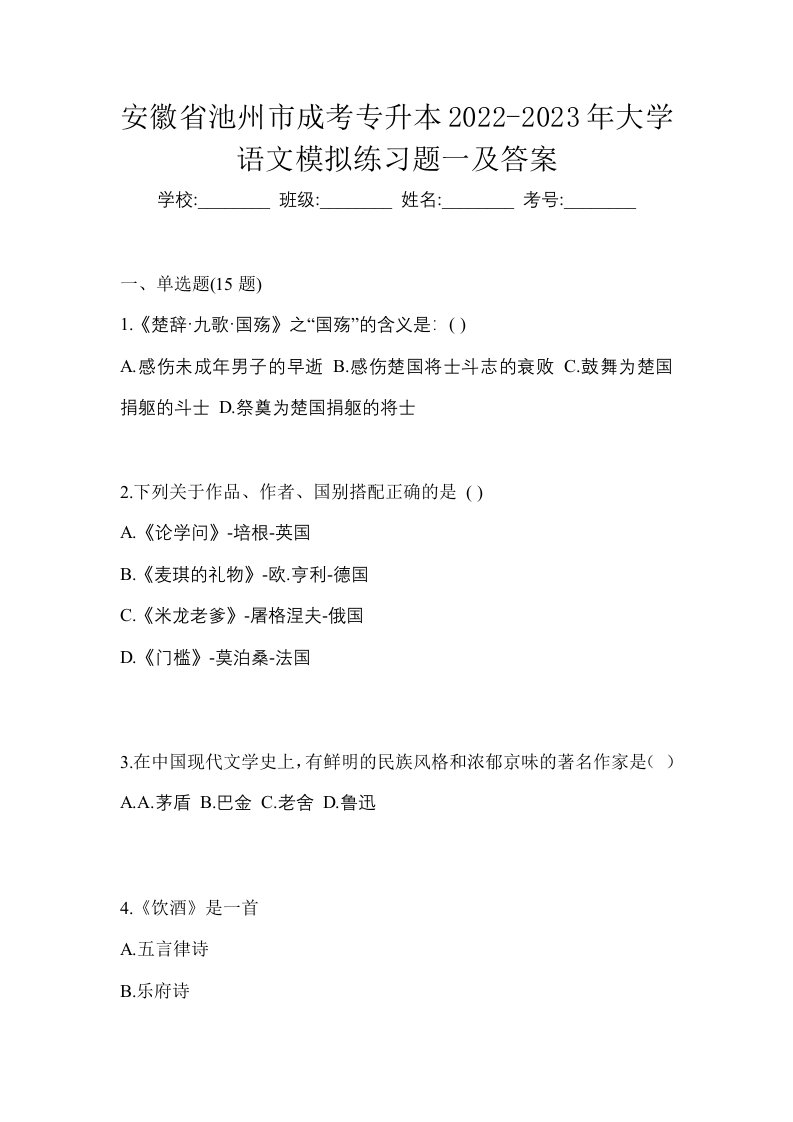 安徽省池州市成考专升本2022-2023年大学语文模拟练习题一及答案

学校:________ 班级:________ 姓名:________ 考号:________

一、单选题(15 题)

1.《楚辞·九歌·国殇》之“国殇”的含义是: ( )

A.感伤未成年男子的早逝 B.感伤楚国将士斗志的衰败 C.鼓舞为楚国捐躯的斗士 D.祭奠为楚国捐躯的将士

2.下列关于作品、作者、国别搭配正确的是 ( )

A.《论学问》-培根-英国

B.《麦琪的礼物》-欧.亨利-德国

C.《米龙老爹》-屠格涅夫-俄国

D.《门槛》-莫泊桑-法国

3.在中国现代文学史上,有鲜明的民族风格和浓郁京味的著名作家是( )

A.A.茅盾 B.巴金 C.老舍 D.鲁迅

4.《饮酒》是一首

A.五言律诗

B.乐府诗